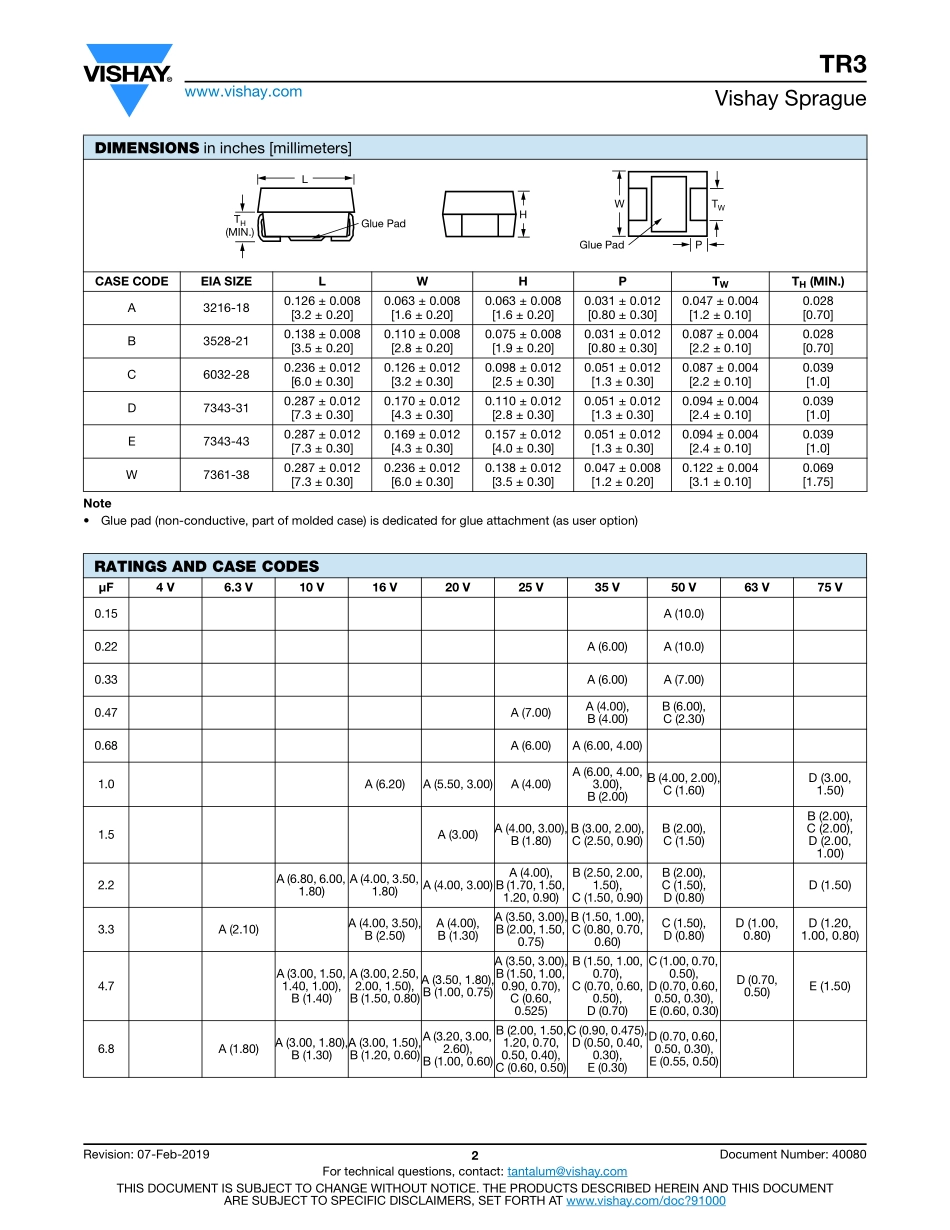 VISHAY.
www.vishay.com

TR3
Vishay Sprague

DIMENSIONS in inches [millimeters]

L
$T_H$ (MIN.)
Glue Pad
H
W
$T_W$
Glue Pad
P

| CASE CODE | EIA SIZE | L | W | H | P | $T_W$ | $T_H$ (MIN.) |
|---|---|---|---|---|---|---|---|
| A | 3216-18 | 0.126 ± 0.008 [3.2 ± 0.20] | 0.063 ± 0.008 [1.6 ± 0.20] | 0.063 ± 0.008 [1.6 ± 0.20] | 0.031 ± 0.012 [0.80 ± 0.30] | 0.047 ± 0.004 [1.2 ± 0.10] | 0.028 [0.70] |
| B | 3528-21 | 0.138 ± 0.008 [3.5 ± 0.20] | 0.110 ± 0.008 [2.8 ± 0.20] | 0.075 ± 0.008 [1.9 ± 0.20] | 0.031 ± 0.012 [0.80 ± 0.30] | 0.087 ± 0.004 [2.2 ± 0.10] | 0.028 [0.70] |
| C | 6032-28 | 0.236 ± 0.012 [6.0 ± 0.30] | 0.126 ± 0.012 [3.2 ± 0.30] | 0.098 ± 0.012 [2.5 ± 0.30] | 0.051 ± 0.012 [1.3 ± 0.30] | 0.087 ± 0.004 [2.2 ± 0.10] | 0.039 [1.0] |
| D | 7343-31 | 0.287 ± 0.012 [7.3 ± 0.30] | 0.170 ± 0.012 [4.3 ± 0.30] | 0.110 ± 0.012 [2.8 ± 0.30] | 0.051 ± 0.012 [1.3 ± 0.30] | 0.094 ± 0.004 [2.4 ± 0.10] | 0.039 [1.0] |
| E | 7343-43 | 0.287 ± 0.012 [7.3 ± 0.30] | 0.169 ± 0.012 [4.3 ± 0.30] | 0.157 ± 0.012 [4.0 ± 0.30] | 0.051 ± 0.012 [1.3 ± 0.30] | 0.094 ± 0.004 [2.4 ± 0.10] | 0.039 [1.0] |
| W | 7361-38 | 0.287 ± 0.012 [7.3 ± 0.30] | 0.236 ± 0.012 [6.0 ± 0.30] | 0.138 ± 0.012 [3.5 ± 0.30] | 0.047 ± 0.008 [1.2 ± 0.20] | 0.122 ± 0.004 [3.1 ± 0.10] | 0.069 [1.75] |

Note
• Glue pad (non-conductive, part of molded case) is dedicated for glue attachment (as user option)

RATINGS AND CASE CODES

| µF | 4 V | 6.3 V | 10 V | 16 V | 20 V | 25 V | 35 V | 50 V | 63 V | 75 V |
|---|---|---|---|---|---|---|---|---|---|---|
| 0.15 | | | | | | | | A (10.0) | | |
| 0.22 | | | | | | | A (6.00) | A (10.0) | | |
| 0.33 | | | | | | | A (6.00) | A (7.00) | | |
| 0.47 | | | | | | A (7.00) | A (4.00), B (4.00) | B (6.00), C (2.30) | | |
| 0.68 | | | | | | A (6.00) | A (6.00, 4.00) | | | |
| 1.0 | | | | A (6.20) | A (5.50, 3.00) | A (4.00) | A (6.00, 4.00, 3.00), B (2.00) | B (4.00, 2.00), C (1.60) | | D (3.00, 1.50) |
| 1.5 | | | | | A (3.00) | A (4.00, 3.00), B (1.80) | B (3.00, 2.00), C (2.50, 0.90) | B (2.00), C (1.50) | | B (2.00), C (2.00), D (2.00, 1.00) |
| 2.2 | | | A (6.80, 6.00, 1.80) | A (4.00, 3.50, 1.80) | A (4.00, 3.00) | A (4.00), B (1.70, 1.50, 1.20, 0.90) | B (2.50, 2.00, 1.50), C (1.50, 0.90) | B (2.00), C (1.50), D (0.80) | | D (1.50) |
| 3.3 | | A (2.10) | | A (4.00, 3.50), B (2.50) | A (4.00), B (1.30) | A (3.50, 3.00), B (2.00, 1.50, 0.75) | B (1.50, 1.00), C (0.80, 0.70, 0.60) | C (1.50), D (0.80) | D (1.00, 0.80) | D (1.20, 1.00, 0.80) |
| 4.7 | | | A (3.00, 1.50, 1.40, 1.00), B (1.40) | A (3.00, 2.50, 2.00, 1.50), B (1.50, 0.80) | A (3.50, 1.80), B (1.00, 0.75) | A (3.50, 3.00), B (1.50, 1.00, 0.90, 0.70), C (0.60, 0.525) | B (1.50, 1.00, 0.70), C (0.70, 0.60, 0.50), D (0.70) | C (1.00, 0.70, 0.50), D (0.70, 0.60, 0.50, 0.30), E (0.60, 0.30) | D (0.70, 0.50) | E (1.50) |
| 6.8 | | A (1.80) | A (3.00, 1.80), B (1.30) | A (3.00, 1.50), B (1.20, 0.60) | A (3.20, 3.00, 2.60), B (1.00, 0.60) | B (2.00, 1.50, 1.20, 0.70, 0.50, 0.40), C (0.60, 0.50) | C (0.90, 0.475), D (0.50, 0.40, 0.30), E (0.30) | D (0.70, 0.60, 0.50, 0.30), E (0.55, 0.50) | | |

Revision: 07-Feb-2019
2
Document Number: 40080
For technical questions, contact: tantalum@vishay.com
THIS DOCUMENT IS SUBJECT TO CHANGE WITHOUT NOTICE. THE PRODUCTS DESCRIBED HEREIN AND THIS DOCUMENT ARE SUBJECT TO SPECIFIC DISCLAIMERS, SET FORTH AT www.vishay.com/doc?91000